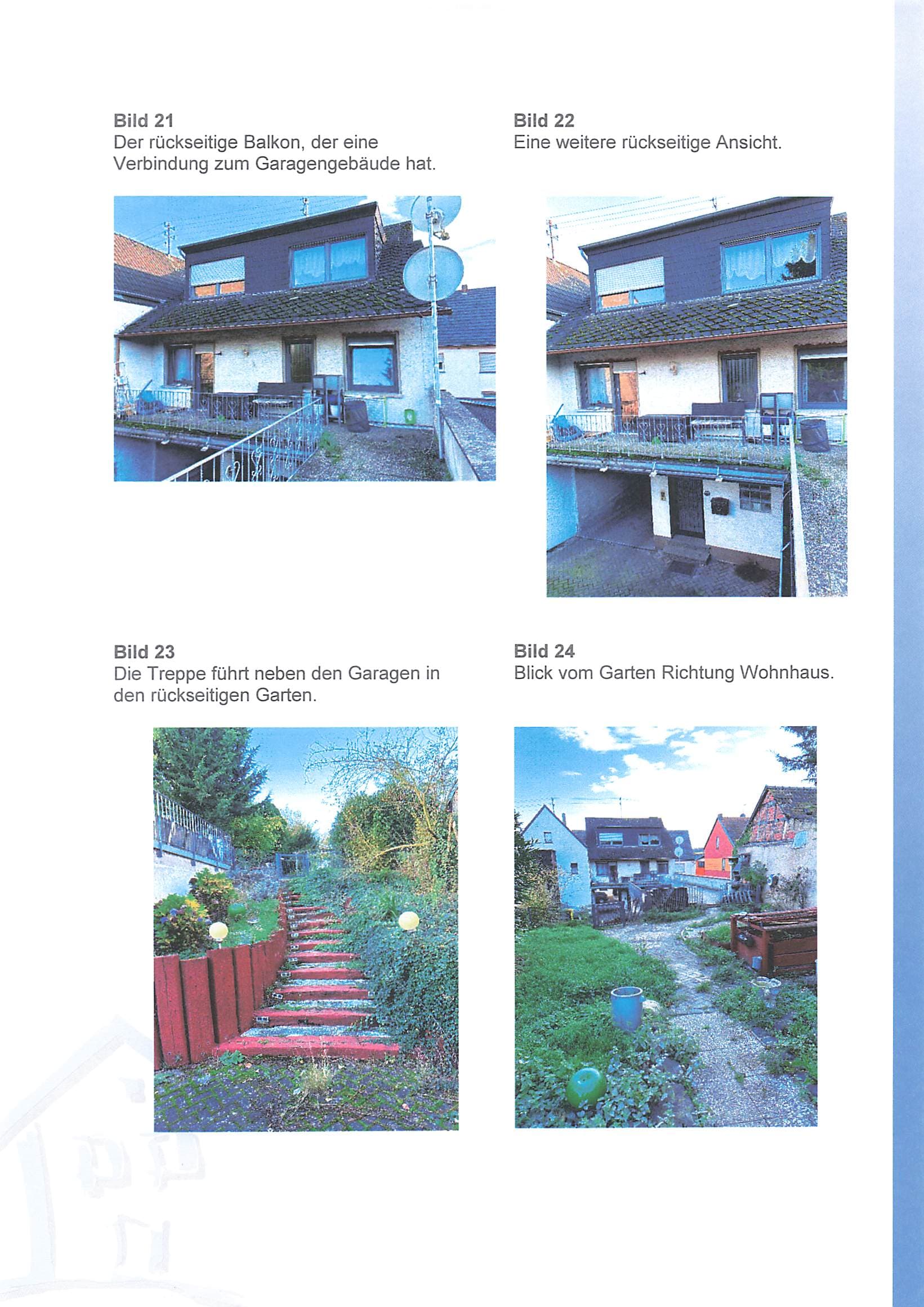 Bild 21
Der rückseitige Balkon, der eine Verbindung zum Garagengebäude hat.

Bild 22
Eine weitere rückseitige Ansicht.

Bild 23
Die Treppe führt neben den Garagen in den rückseitigen Garten.

Bild 24
Blick vom Garten Richtung Wohnhaus.